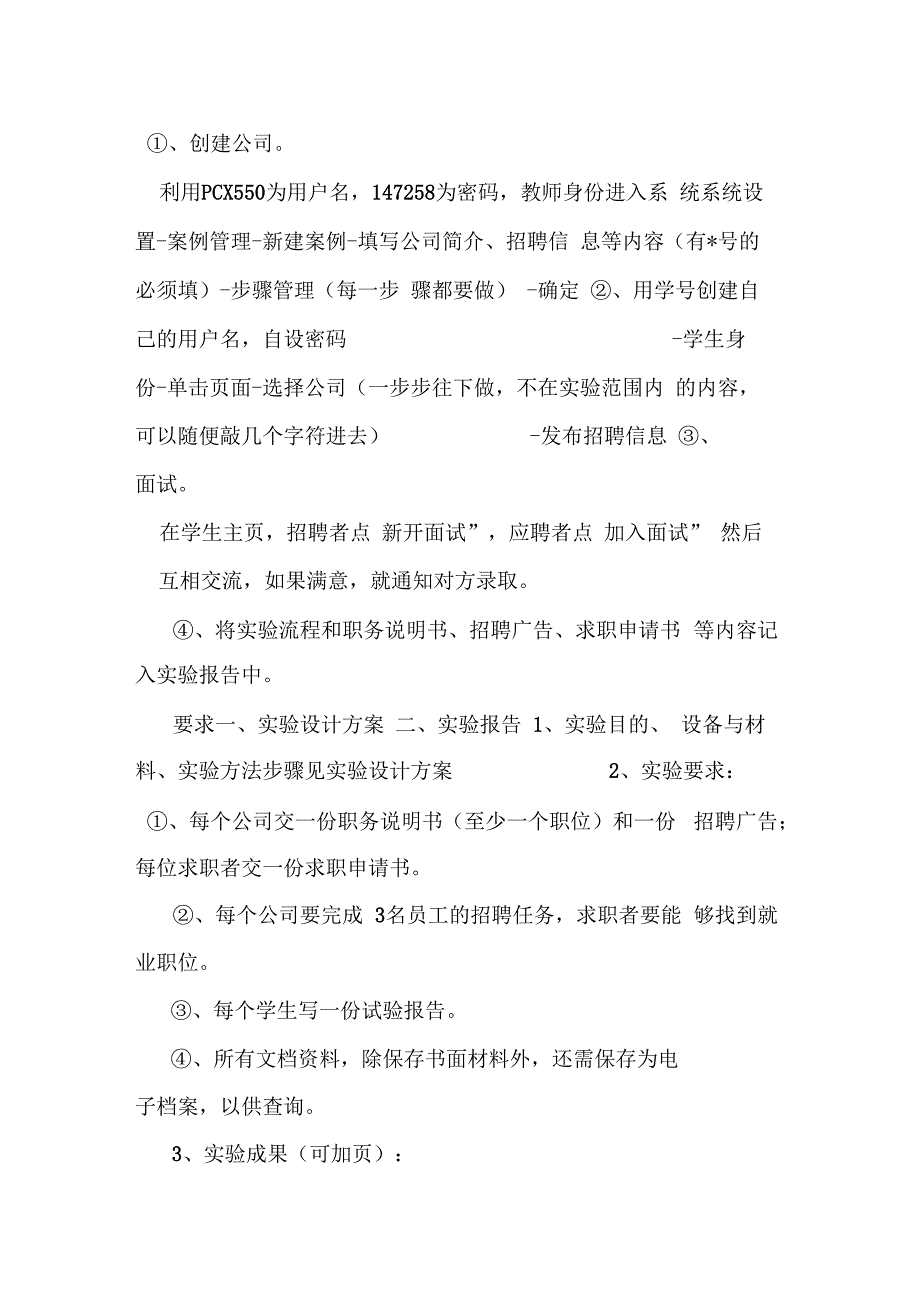 ①、创建公司。

利用PCX550为用户名，147258为密码，教师身份进入系 统系统设置-案例管理-新建案例-填写公司简介、招聘信 息等内容（有*号的必须填）-步骤管理（每一步 骤都要做） -确定 ②、用学号创建自己的用户名，自设密码 -学生身份-单击页面-选择公司（一步步往下做，不在实验范围内 的内容，可以随便敲几个字符进去） -发布招聘信息 ③、面试。

在学生主页，招聘者点 新开面试”，应聘者点 加入面试” 然后互相交流，如果满意，就通知对方录取。

④、将实验流程和职务说明书、招聘广告、求职申请书 等内容记入实验报告中。

要求一、实验设计方案 二、实验报告 1、实验目的、 设备与材料、实验方法步骤见实验设计方案 2、实验要求：

①、每个公司交一份职务说明书（至少一个职位）和一份 招聘广告；每位求职者交一份求职申请书。

②、每个公司要完成 3名员工的招聘任务，求职者要能 够找到就业职位。

③、每个学生写一份试验报告。

④、所有文档资料，除保存书面材料外，还需保存为电子档案，以供查询。

3、实验成果（可加页）：